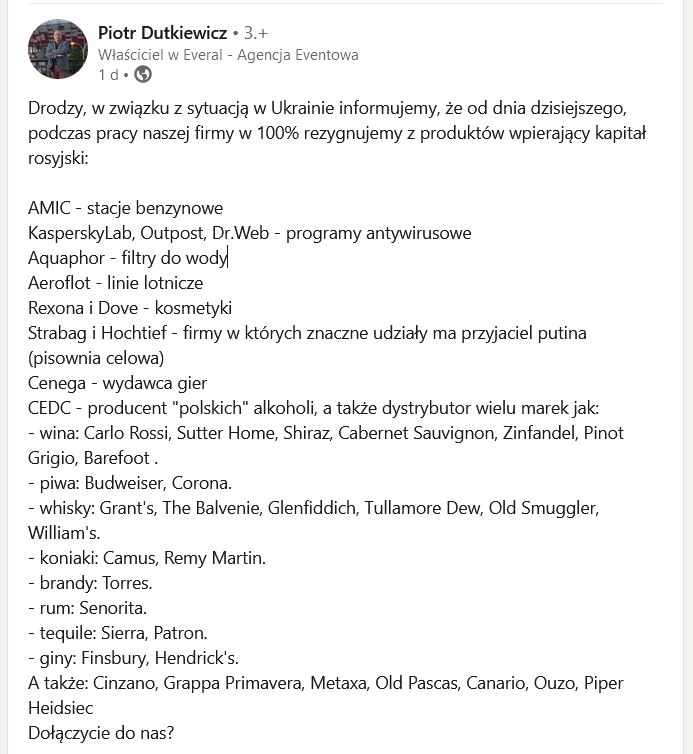 Piotr Dutkiewicz • 3.+
Właściciel w Everal - Agencja Eventowa
1 d •

Drodzy, w związku z sytuacją w Ukrainie informujemy, że od dnia dzisiejszego, podczas pracy naszej firmy w 100% rezygnujemy z produktów wpierający kapitał rosyjski:

AMIC - stacje benzynowe
KasperskyLab, Outpost, Dr.Web - programy antywirusowe
Aquaphor - filtry do wody
Aeroflot - linie lotnicze
Rexona i Dove - kosmetyki
Strabag i Hochtief - firmy w których znaczne udziały ma przyjaciel putina (pisownia celowa)
Cenega - wydawca gier
CEDC - producent "polskich" alkoholi, a także dystrybutor wielu marek jak:
- wina: Carlo Rossi, Sutter Home, Shiraz, Cabernet Sauvignon, Zinfandel, Pinot Grigio, Barefoot .
- piwa: Budweiser, Corona.
- whisky: Grant's, The Balvenie, Glenfiddich, Tullamore Dew, Old Smuggler, William's.
- koniaki: Camus, Remy Martin.
- brandy: Torres.
- rum: Senorita.
- tequile: Sierra, Patron.
- giny: Finsbury, Hendrick's.
A także: Cinzano, Grappa Primavera, Metaxa, Old Pascas, Canario, Ouzo, Piper Heidsiec
Dołączycie do nas?